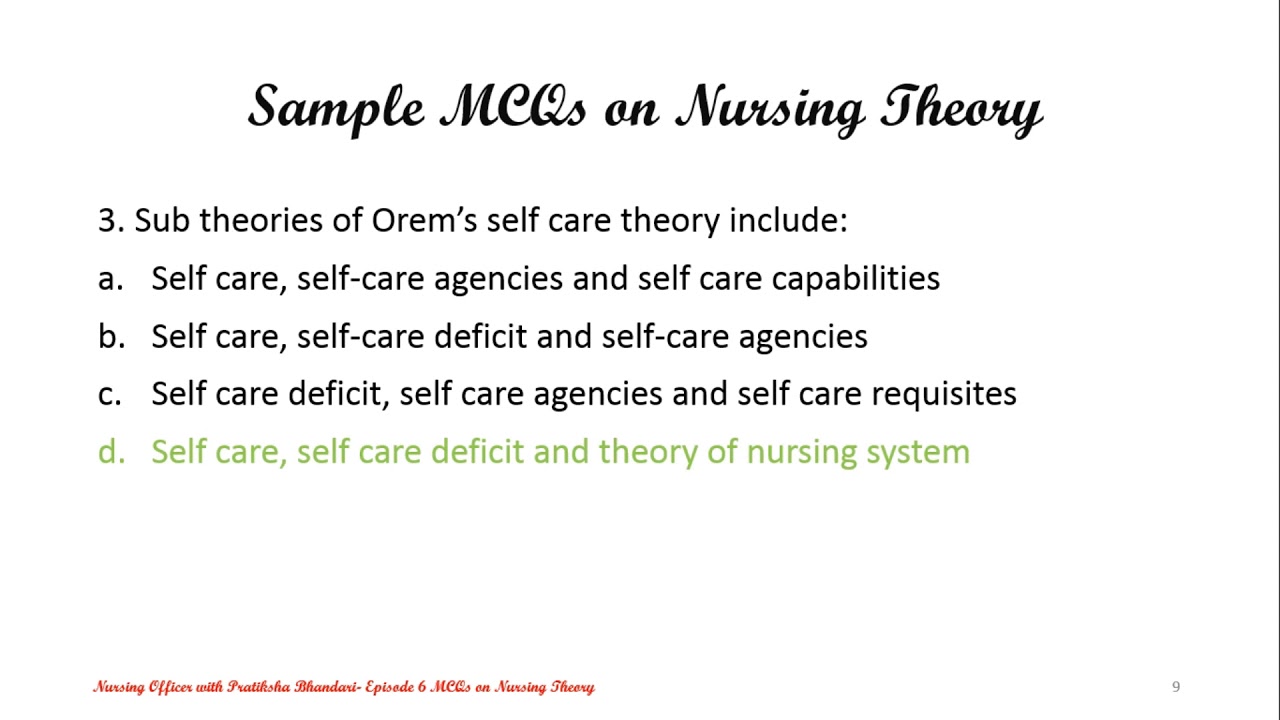 Sample MCQs on Nursing Theory

3. Sub theories of Orem's self care theory include:

a. Self care, self-care agencies and self care capabilities

b. Self care, self-care deficit and self-care agencies

c. Self care deficit, self care agencies and self care requisites

d. Self care, self care deficit and theory of nursing system

Nursing Officer with Pratiksha Bhandari- Episode 6 MCQs on Nursing Theory

9